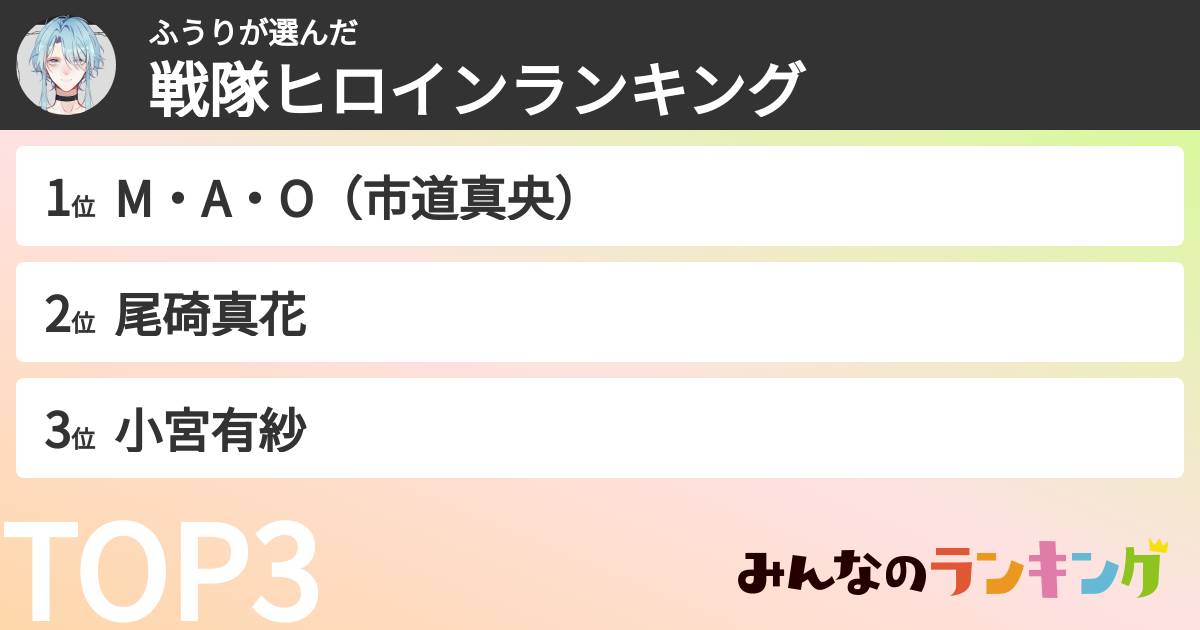 ふうりが選んだ
戦隊ヒロインランキング

1位 M・A・O（市道真央）

2位 尾碕真花

3位 小宮有紗

TOP3

みんなのランキング